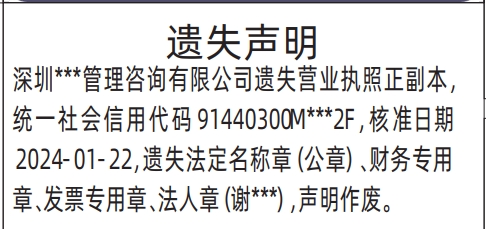 遗失声明

深圳***管理咨询有限公司遗失营业执照正副本，统一社会信用代码 91440300M***2F，核准日期 2024-01-22，遗失法定名称章（公章）、财务专用章、发票专用章、法人章（谢***），声明作废。